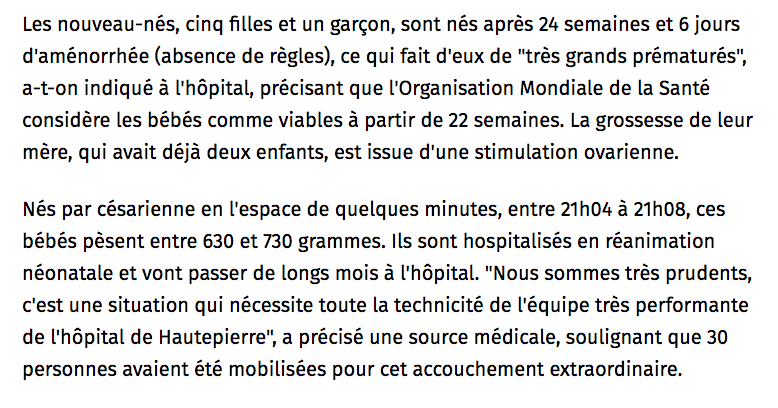 Les nouveau-nés, cinq filles et un garçon, sont nés après 24 semaines et 6 jours d'aménorrhée (absence de règles), ce qui fait d'eux de "très grands prématurés", a-t-on indiqué à l'hôpital, précisant que l'Organisation Mondiale de la Santé considère les bébés comme viables à partir de 22 semaines. La grossesse de leur mère, qui avait déjà deux enfants, est issue d'une stimulation ovarienne.

Nés par césarienne en l'espace de quelques minutes, entre 21h04 à 21h08, ces bébés pèsent entre 630 et 730 grammes. Ils sont hospitalisés en réanimation néonatale et vont passer de longs mois à l'hôpital. "Nous sommes très prudents, c'est une situation qui nécessite toute la technicité de l'équipe très performante de l'hôpital de Hautepierre", a précisé une source médicale, soulignant que 30 personnes avaient été mobilisées pour cet accouchement extraordinaire.